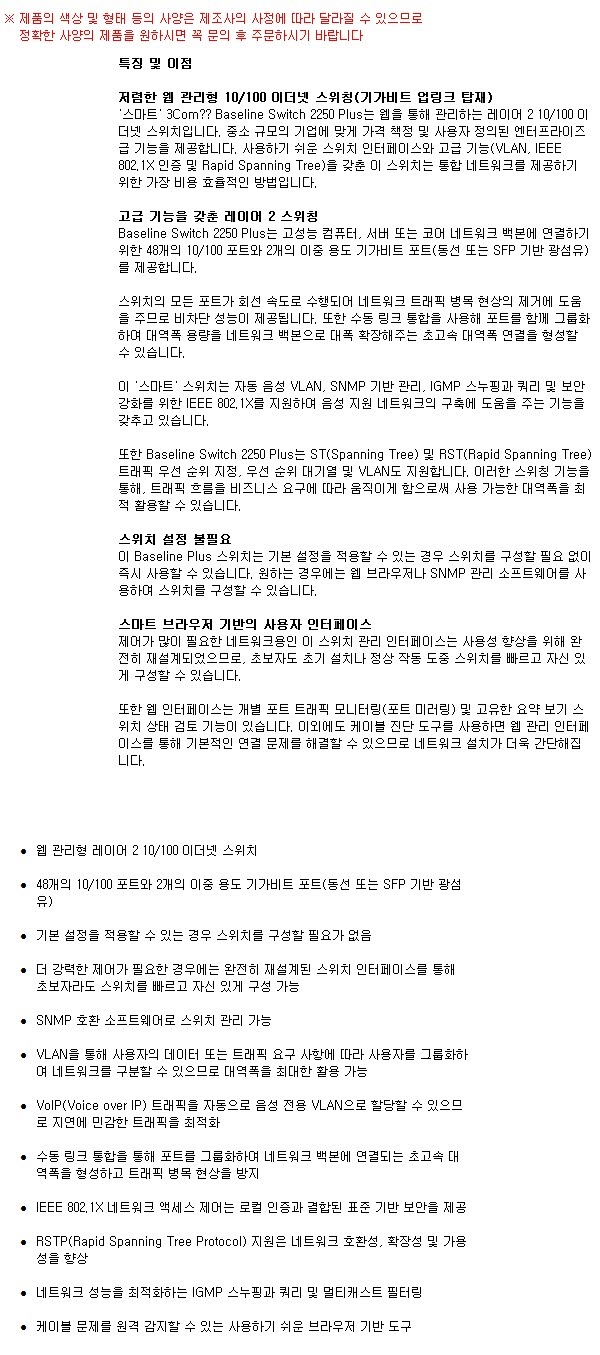 ※ 제품의 색상 및 형태 등의 사양은 제조사의 사정에 따라 달라질 수 있으므로 정확한 사양의 제품을 원하시면 꼭 문의 후 주문하시기 바랍니다

특징 및 이점

저렴한 웹 관리형 10/100 이더넷 스위칭(기가비트 업링크 탑재)
'스마트' 3Com?? Baseline Switch 2250 Plus는 웹을 통해 관리하는 레이어 2 10/100 이더넷 스위치입니다. 중소 규모의 기업에 맞게 가격 책정 및 사용자 정의된 엔터프라이즈급 기능을 제공합니다. 사용하기 쉬운 스위치 인터페이스와 고급 기능(VLAN, IEEE 802.1X 인증 및 Rapid Spanning Tree)을 갖춘 이 스위치는 통합 네트워크를 제공하기 위한 가장 비용 효율적인 방법입니다.

고급 기능을 갖춘 레이어 2 스위칭
Baseline Switch 2250 Plus는 고성능 컴퓨터, 서버 또는 코어 네트워크 백본에 연결하기 위한 48개의 10/100 포트와 2개의 이중 용도 기가비트 포트(동선 또는 SFP 기반 광섬유)를 제공합니다.

스위치의 모든 포트가 회선 속도로 수행되어 네트워크 트래픽 병목 현상의 제거에 도움을 주므로 비차단 성능이 제공됩니다. 또한 수동 링크 통합을 사용해 포트를 함께 그룹화하여 대역폭 용량을 네트워크 백본으로 대폭 확장해주는 초고속 대역폭 연결을 형성할 수 있습니다.

이 '스마트' 스위치는 자동 음성 VLAN, SNMP 기반 관리, IGMP 스누핑과 쿼리 및 보안 강화를 위한 IEEE 802.1X를 지원하여 음성 지원 네트워크의 구축에 도움을 주는 기능을 갖추고 있습니다.

또한 Baseline Switch 2250 Plus는 ST(Spanning Tree) 및 RST(Rapid Spanning Tree) 트래픽 우선 순위 지정, 우선 순위 대기열 및 VLAN도 지원합니다. 이러한 스위칭 기능을 통해, 트래픽 흐름을 비즈니스 요구에 따라 움직이게 함으로써 사용 가능한 대역폭을 최적 활용할 수 있습니다.

스위치 설정 불필요
이 Baseline Plus 스위치는 기본 설정을 적용할 수 있는 경우 스위치를 구성할 필요 없이 즉시 사용할 수 있습니다. 원하는 경우에는 웹 브라우저나 SNMP 관리 소프트웨어를 사용하여 스위치를 구성할 수 있습니다.

스마트 브라우저 기반의 사용자 인터페이스
제어가 많이 필요한 네트워크용인 이 스위치 관리 인터페이스는 사용성 향상을 위해 완전히 재설계되었으므로, 초보자도 초기 설치나 정상 작동 도중 스위치를 빠르고 자신 있게 구성할 수 있습니다.

또한 웹 인터페이스는 개별 포트 트래픽 모니터링(포트 미러링) 및 고유한 요약 보기 스위치 상태 검토 기능이 있습니다. 이외에도 케이블 진단 도구를 사용하면 웹 관리 인터페이스를 통해 기본적인 연결 문제를 해결할 수 있으므로 네트워크 설치가 더욱 간단해집니다.

• 웹 관리형 레이어 2 10/100 이더넷 스위치
• 48개의 10/100 포트와 2개의 이중 용도 기가비트 포트(동선 또는 SFP 기반 광섬유)
• 기본 설정을 적용할 수 있는 경우 스위치를 구성할 필요가 없음
• 더 강력한 제어가 필요한 경우에는 완전히 재설계된 스위치 인터페이스를 통해 초보자라도 스위치를 빠르고 자신 있게 구성 가능
• SNMP 호환 소프트웨어로 스위치 관리 가능
• VLAN을 통해 사용자의 데이터 또는 트래픽 요구 사항에 따라 사용자를 그룹화하여 네트워크를 구분할 수 있으므로 대역폭을 최대한 활용 가능
• VoIP(Voice over IP) 트래픽을 자동으로 음성 전용 VLAN으로 할당할 수 있으므로 지연에 민감한 트래픽을 최적화
• 수동 링크 통합을 통해 포트를 그룹화하여 네트워크 백본에 연결되는 초고속 대역폭을 형성하고 트래픽 병목 현상을 방지
• IEEE 802.1X 네트워크 액세스 제어는 로컬 인증과 결합된 표준 기반 보안을 제공
• RSTP(Rapid Spanning Tree Protocol) 지원은 네트워크 호환성, 확장성 및 가용성을 향상
• 네트워크 성능을 최적화하는 IGMP 스누핑과 쿼리 및 멀티캐스트 필터링
• 케이블 문제를 원격 감지할 수 있는 사용하기 쉬운 브라우저 기반 도구